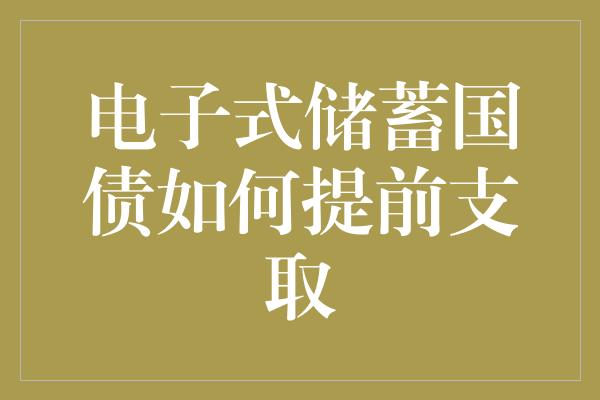 电子式储蓄国债如何提前支取